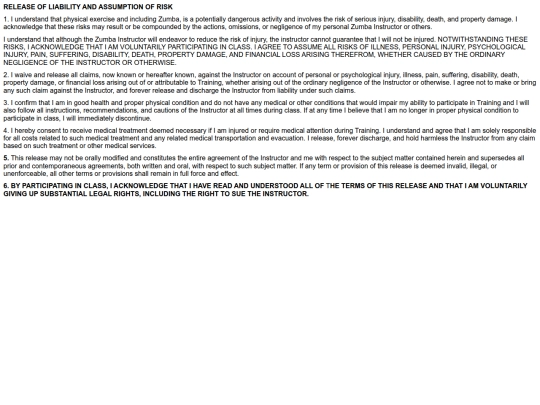 RELEASE OF LIABILITY AND ASSUMPTION OF RISK

1. I understand that physical exercise and including Zumba, is a potentially dangerous activity and involves the risk of serious injury, disability, death, and property damage. I acknowledge that these risks may result or be compounded by the actions, omissions, or negligence of my personal Zumba Instructor or others.

I understand that although the Zumba Instructor will endeavor to reduce the risk of injury, the instructor cannot guarantee that I will not be injured. NOTWITHSTANDING THESE RISKS, I ACKNOWLEDGE THAT I AM VOLUNTARILY PARTICIPATING IN CLASS. I AGREE TO ASSUME ALL RISKS OF ILLNESS, PERSONAL INJURY, PSYCHOLOGICAL INJURY, PAIN, SUFFERING, DISABILITY, DEATH, PROPERTY DAMAGE, AND FINANCIAL LOSS ARISING THEREFROM, WHETHER CAUSED BY THE ORDINARY NEGLIGENCE OF THE INSTRUCTOR OR OTHERWISE.

2. I waive and release all claims, now known or hereafter known, against the Instructor on account of personal or psychological injury, illness, pain, suffering, disability, death, property damage, or financial loss arising out of or attributable to Training, whether arising out of the ordinary negligence of the Instructor or otherwise. I agree not to make or bring any such claim against the Instructor, and forever release and discharge the Instructor from liability under such claims.

3. I confirm that I am in good health and proper physical condition and do not have any medical or other conditions that would impair my ability to participate in Training and I will also follow all instructions, recommendations, and cautions of the Instructor at all times during class. If at any time I believe that I am no longer in proper physical condition to participate in class, I will immediately discontinue.

4. I hereby consent to receive medical treatment deemed necessary if I am injured or require medical attention during Training. I understand and agree that I am solely responsible for all costs related to such medical treatment and any related medical transportation and evacuation. I release, forever discharge, and hold harmless the Instructor from any claim based on such treatment or other medical services.

5. This release may not be orally modified and constitutes the entire agreement of the Instructor and me with respect to the subject matter contained herein and supersedes all prior and contemporaneous agreements, both written and oral, with respect to such subject matter. If any term or provision of this release is deemed invalid, illegal, or unenforceable, all other terms or provisions shall remain in full force and effect.

6. BY PARTICIPATING IN CLASS, I ACKNOWLEDGE THAT I HAVE READ AND UNDERSTOOD ALL OF THE TERMS OF THIS RELEASE AND THAT I AM VOLUNTARILY GIVING UP SUBSTANTIAL LEGAL RIGHTS, INCLUDING THE RIGHT TO SUE THE INSTRUCTOR.